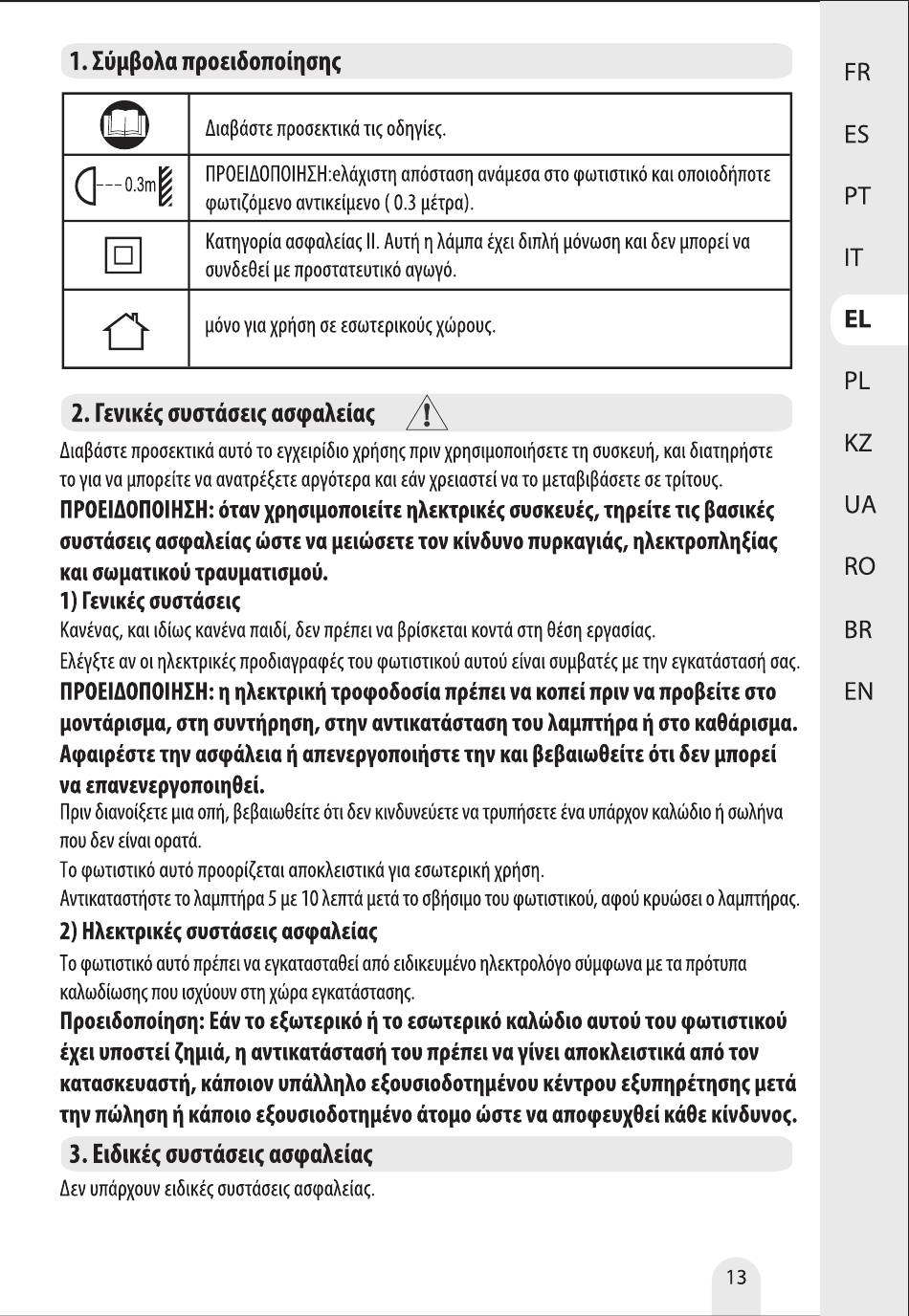 1. Σύμβολα προειδοποίησης

| | |
|---|---|
| | Διαβάστε προσεκτικά τις οδηγίες. |
| 0.3m | ΠΡΟΕΙΔΟΠΟΙΗΣΗ:ελάχιστη απόσταση ανάμεσα στο φωτιστικό και οποιοδήποτε φωτιζόμενο αντικείμενο ( 0.3 μέτρα). |
| | Κατηγορία ασφαλείας II. Αυτή η λάμπα έχει διπλή μόνωση και δεν μπορεί να συνδεθεί με προστατευτικό αγωγό. |
| | μόνο για χρήση σε εσωτερικούς χώρους. |

2. Γενικές συστάσεις ασφαλείας

Διαβάστε προσεκτικά αυτό το εγχειρίδιο χρήσης πριν χρησιμοποιήσετε τη συσκευή, και διατηρήστε το για να μπορείτε να ανατρέξετε αργότερα και εάν χρειαστεί να το μεταβιβάσετε σε τρίτους.

ΠΡΟΕΙΔΟΠΟΙΗΣΗ: όταν χρησιμοποιείτε ηλεκτρικές συσκευές, τηρείτε τις βασικές συστάσεις ασφαλείας ώστε να μειώσετε τον κίνδυνο πυρκαγιάς, ηλεκτροπληξίας και σωματικού τραυματισμού.

1) Γενικές συστάσεις

Κανένας, και ιδίως κανένα παιδί, δεν πρέπει να βρίσκεται κοντά στη θέση εργασίας.

Ελέγξτε αν οι ηλεκτρικές προδιαγραφές του φωτιστικού αυτού είναι συμβατές με την εγκατάστασή σας.

ΠΡΟΕΙΔΟΠΟΙΗΣΗ: η ηλεκτρική τροφοδοσία πρέπει να κοπεί πριν να προβείτε στο μοντάρισμα, στη συντήρηση, στην αντικατάσταση του λαμπτήρα ή στο καθάρισμα. Αφαιρέστε την ασφάλεια ή απενεργοποιήστε την και βεβαιωθείτε ότι δεν μπορεί να επανενεργοποιηθεί.

Πριν διανοίξετε μια οπή, βεβαιωθείτε ότι δεν κινδυνεύετε να τρυπήσετε ένα υπάρχον καλώδιο ή σωλήνα που δεν είναι ορατά.

Το φωτιστικό αυτό προορίζεται αποκλειστικά για εσωτερική χρήση.

Αντικαταστήστε το λαμπτήρα 5 με 10 λεπτά μετά το σβήσιμο του φωτιστικού, αφού κρυώσει ο λαμπτήρας.

2) Ηλεκτρικές συστάσεις ασφαλείας

Το φωτιστικό αυτό πρέπει να εγκατασταθεί από ειδικευμένο ηλεκτρολόγο σύμφωνα με τα πρότυπα καλωδίωσης που ισχύουν στη χώρα εγκατάστασης.

Προειδοποίηση: Εάν το εξωτερικό ή το εσωτερικό καλώδιο αυτού του φωτιστικού έχει υποστεί ζημιά, η αντικατάστασή του πρέπει να γίνει αποκλειστικά από τον κατασκευαστή, κάποιον υπάλληλο εξουσιοδοτημένου κέντρου εξυπηρέτησης μετά την πώληση ή κάποιο εξουσιοδοτημένο άτομο ώστε να αποφευχθεί κάθε κίνδυνος.

3. Ειδικές συστάσεις ασφαλείας

Δεν υπάρχουν ειδικές συστάσεις ασφαλείας.

13

FR
ES
PT
IT
EL
PL
KZ
UA
RO
BR
EN